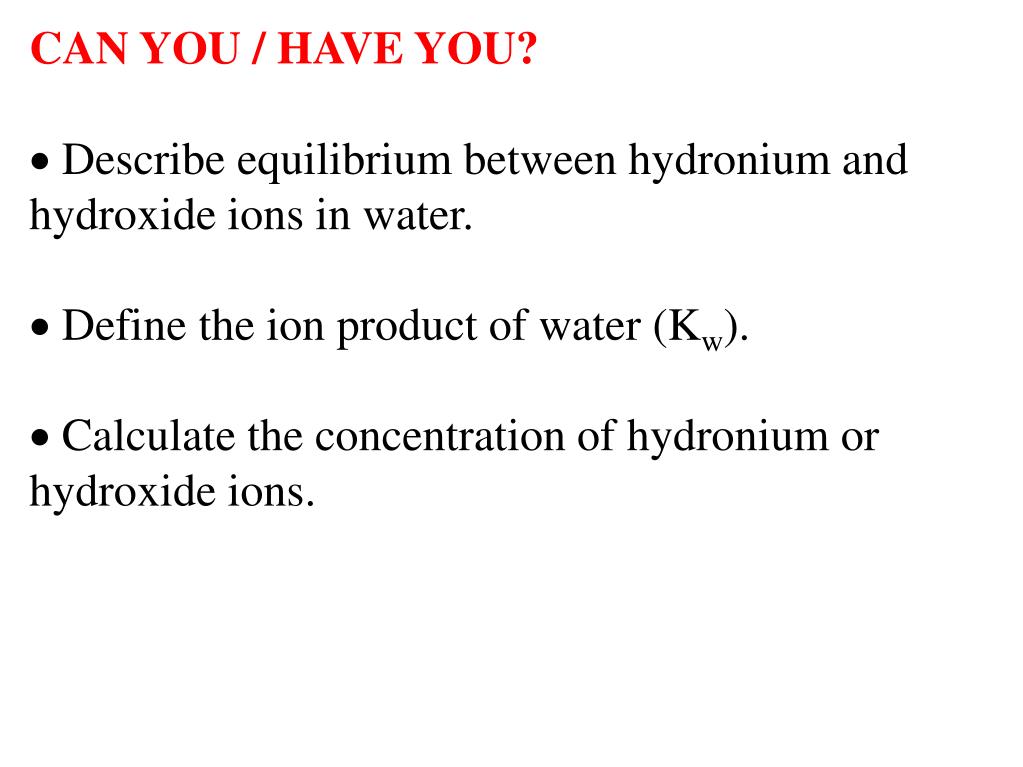 CAN YOU / HAVE YOU?

• Describe equilibrium between hydronium and hydroxide ions in water.

• Define the ion product of water ($K_w$).

• Calculate the concentration of hydronium or hydroxide ions.